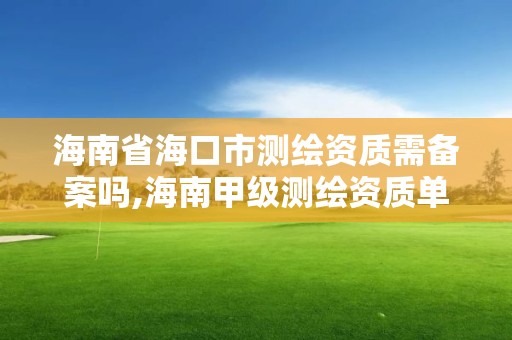 海南省海口市测绘资质需备案吗,海南甲级测绘资质单